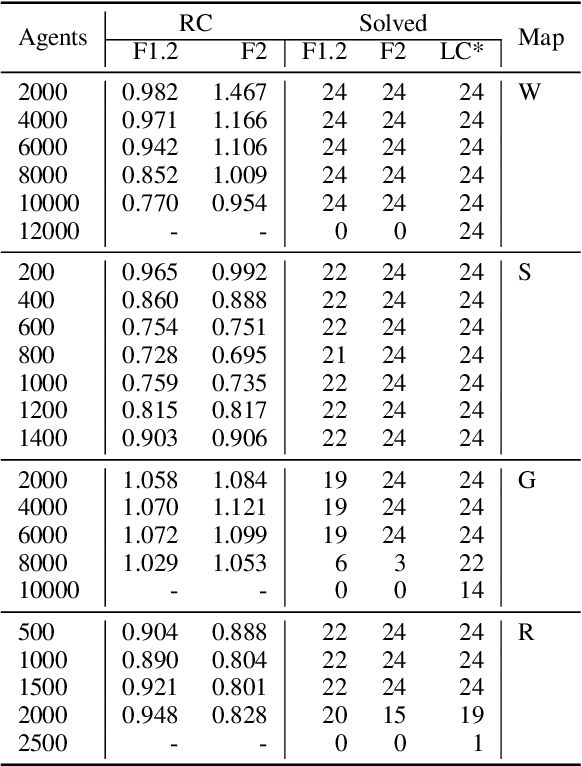 | Agents | RC F1.2 | RC F2 | Solved F1.2 | Solved F2 | Solved LC* | Map |
|---|---|---|---|---|---|---|
| 2000 | 0.982 | 1.467 | 24 | 24 | 24 | W |
| 4000 | 0.971 | 1.166 | 24 | 24 | 24 | |
| 6000 | 0.942 | 1.106 | 24 | 24 | 24 | |
| 8000 | 0.852 | 1.009 | 24 | 24 | 24 | |
| 10000 | 0.770 | 0.954 | 24 | 24 | 24 | |
| 12000 | - | - | 0 | 0 | 24 | |
| 200 | 0.965 | 0.992 | 22 | 24 | 24 | S |
| 400 | 0.860 | 0.888 | 22 | 24 | 24 | |
| 600 | 0.754 | 0.751 | 22 | 24 | 24 | |
| 800 | 0.728 | 0.695 | 21 | 24 | 24 | |
| 1000 | 0.759 | 0.735 | 22 | 24 | 24 | |
| 1200 | 0.815 | 0.817 | 22 | 24 | 24 | |
| 1400 | 0.903 | 0.906 | 22 | 24 | 24 | |
| 2000 | 1.058 | 1.084 | 19 | 24 | 24 | G |
| 4000 | 1.070 | 1.121 | 19 | 24 | 24 | |
| 6000 | 1.072 | 1.099 | 19 | 24 | 24 | |
| 8000 | 1.029 | 1.053 | 6 | 3 | 22 | |
| 10000 | - | - | 0 | 0 | 14 | |
| 500 | 0.904 | 0.888 | 22 | 24 | 24 | R |
| 1000 | 0.890 | 0.804 | 22 | 24 | 24 | |
| 1500 | 0.921 | 0.801 | 22 | 24 | 24 | |
| 2000 | 0.948 | 0.828 | 20 | 15 | 19 | |
| 2500 | - | - | 0 | 0 | 1 | |